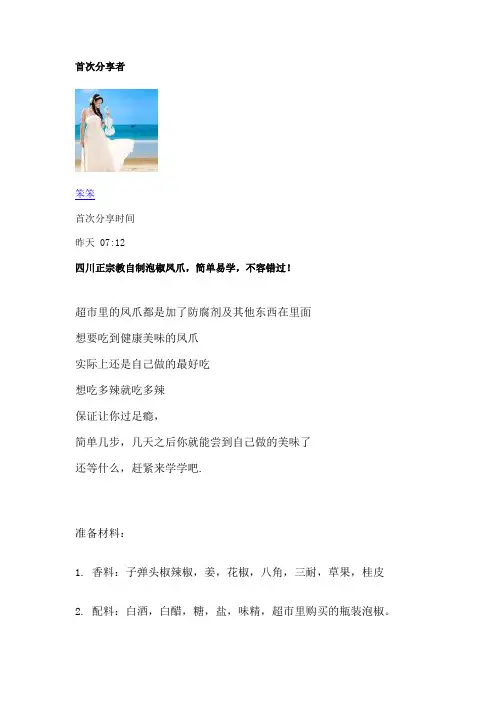 首次分享者

笨笨

首次分享时间

昨天 07:12

四川正宗教自制泡椒凤爪，简单易学，不容错过！

超市里的凤爪都是加了防腐剂及其他东西在里面

想要吃到健康美味的凤爪

实际上还是自己做的最好吃

想吃多辣就吃多辣

保证让你过足瘾，

简单几步，几天之后你就能尝到自己做的美味了

还等什么，赶紧来学学吧.

准备材料：

1. 香料：子弹头椒辣椒，姜，花椒，八角，三耐，草果，桂皮

2. 配料：白酒，白醋，糖，盐，味精，超市里购买的瓶装泡椒。